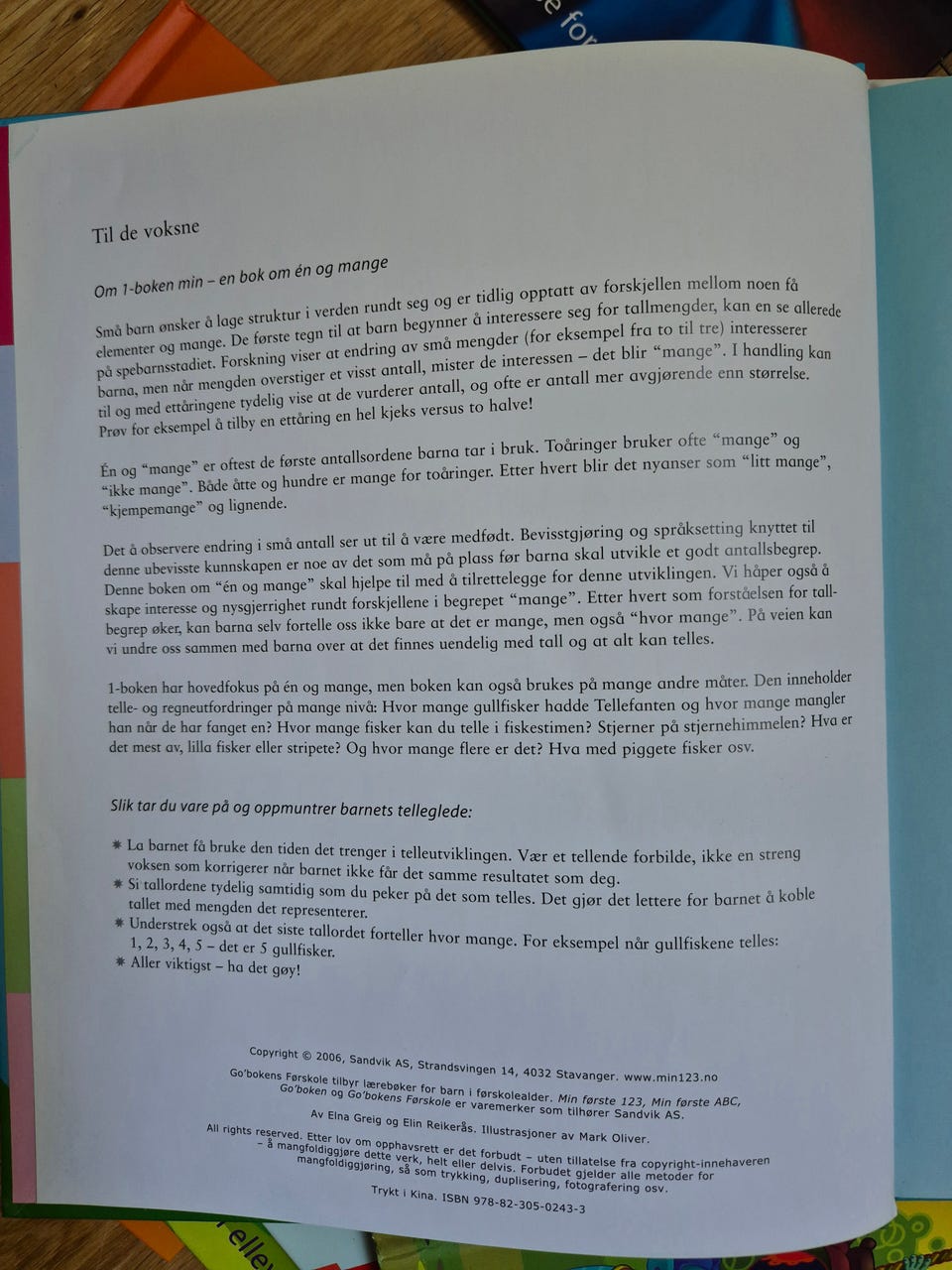 Til de voksne

Om 1-boken min – en bok om én og mange

Små barn ønsker å lage struktur i verden rundt seg og er tidlig opptatt av forskjellen mellom noen få elementer og mange. De første tegn til at barn begynner å interessere seg for tallmengder, kan en se allerede på spebarnsstadiet. Forskning viser at endring av små mengder (for eksempel fra to til tre) interesserer barna, men når mengden overstiger et visst antall, mister de interessen – det blir "mange". I handling kan til og med ettåringene tydelig vise at de vurderer antall, og ofte er antall mer avgjørende enn størrelse. Prøv for eksempel å tilby en ettåring en hel kjeks versus to halve!

Én og "mange" er oftest de første antallsordene barna tar i bruk. Toåringer bruker ofte "mange" og "ikke mange". Både åtte og hundre er mange for toåringer. Etter hvert blir det nyanser som "litt mange", "kjempemange" og lignende.

Det å observere endring i små antall ser ut til å være medfødt. Bevisstgjøring og språksetting knyttet til denne ubevisste kunnskapen er noe av det som må på plass før barna skal utvikle et godt antallsbegrep. Denne boken om "én og mange" skal hjelpe til med å tilrettelegge for denne utviklingen. Vi håper også å skape interesse og nysgjerrighet rundt forskjellene i begrepet "mange". Etter hvert som forståelsen for tallbegrep øker, kan barna selv fortelle oss ikke bare at det er mange, men også "hvor mange". På veien kan vi undre oss sammen med barna over at det finnes uendelig med tall og at alt kan telles.

1-boken har hovedfokus på én og mange, men boken kan også brukes på mange andre måter. Den inneholder telle- og regneutfordringer på mange nivå: Hvor mange gullfisker hadde Tellefanten og hvor mange mangler han når de har fanget en? Hvor mange fisker kan du telle i fiskestimen? Stjerner på stjernehimmelen? Hva er det mest av, lilla fisker eller stripete? Og hvor mange flere er det? Hva med piggete fisker osv.

Slik tar du vare på og oppmuntrer barnets telleglede:

* La barnet få bruke den tiden det trenger i telleutviklingen. Vær et tellende forbilde, ikke en streng voksen som korrigerer når barnet ikke får det samme resultatet som deg.
* Si tallordene tydelig samtidig som du peker på det som telles. Det gjør det lettere for barnet å koble tallet med mengden det representerer.
* Understrek også at det siste tallordet forteller hvor mange. For eksempel når gullfiskene telles: 1, 2, 3, 4, 5 – det er 5 gullfisker.
* Aller viktigst – ha det gøy!

Copyright © 2006, Sandvik AS, Strandsvingen 14, 4032 Stavanger. www.min123.no
Go'bokens Førskole tilbyr lærebøker for barn i førskolealder. Min første 123, Min første ABC, Go'boken og Go'bokens Førskole er varemerker som tilhører Sandvik AS.
Av Elna Greig og Elin Reikerås. Illustrasjoner av Mark Oliver.
All rights reserved. Etter lov om opphavsrett er det forbudt – uten tillatelse fra copyright-innehaveren – å mangfoldiggjøre dette verk, helt eller delvis. Forbudet gjelder alle metoder for mangfoldiggjøring, så som trykking, duplisering, fotografering osv.
Trykt i Kina. ISBN 978-82-305-0243-3